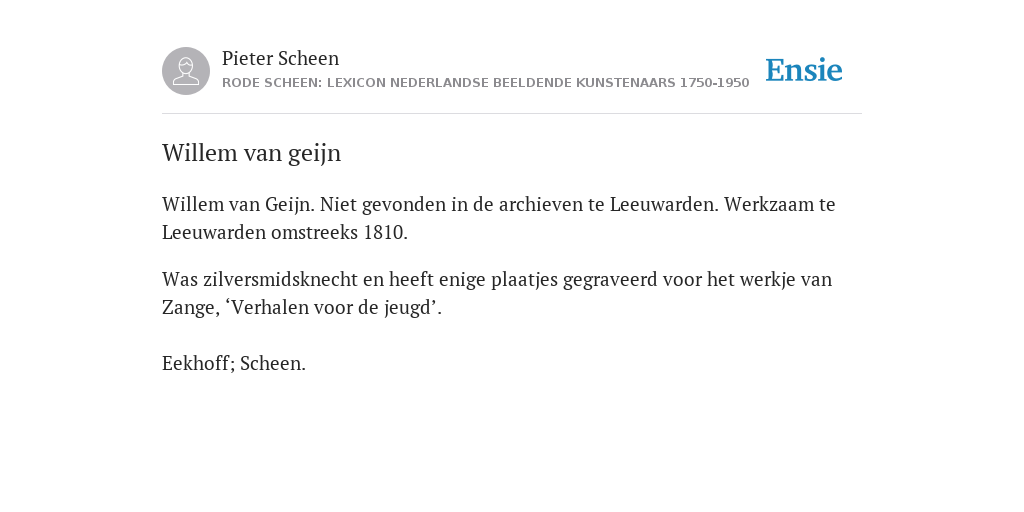 Pieter Scheen
RODE SCHEEN: LEXICON NEDERLANDSE BEELDENDE KUNSTENAARS 1750-1950

Ensie

Willem van geijn

Willem van Geijn. Niet gevonden in de archieven te Leeuwarden. Werkzaam te Leeuwarden omstreeks 1810.

Was zilversmidsknecht en heeft enige plaatjes gegraveerd voor het werkje van Zange, ‘Verhalen voor de jeugd’.

Eekhoff; Scheen.